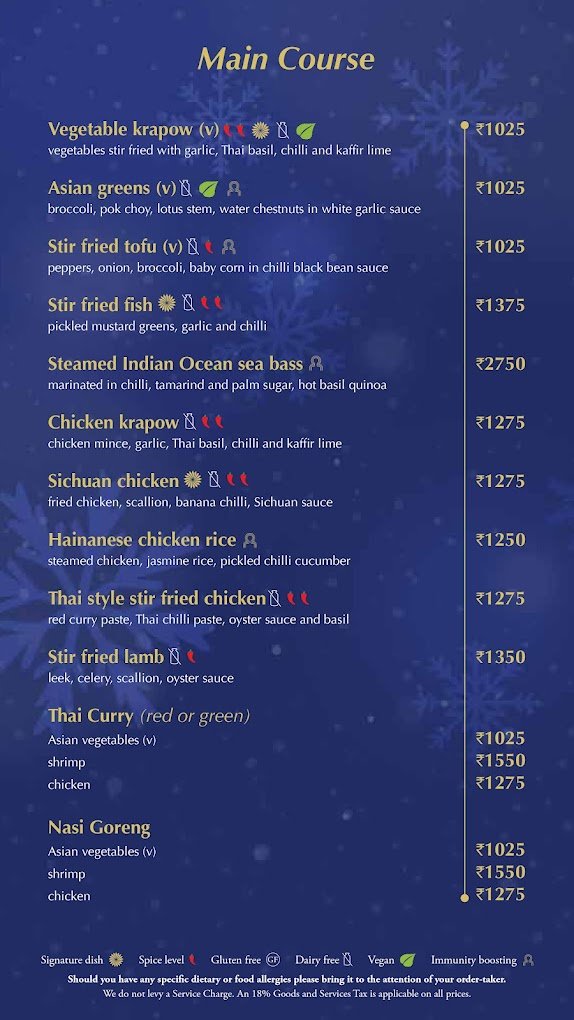 Main Course

Vegetable krapow (v) ₹1025
vegetables stir fried with garlic, Thai basil, chilli and kaffir lime

Asian greens (v) ₹1025
broccoli, pok choy, lotus stem, water chestnuts in white garlic sauce

Stir fried tofu (v) ₹1025
peppers, onion, broccoli, baby corn in chilli black bean sauce

Stir fried fish ₹1375
pickled mustard greens, garlic and chilli

Steamed Indian Ocean sea bass ₹2750
marinated in chilli, tamarind and palm sugar, hot basil quinoa

Chicken krapow ₹1275
chicken mince, garlic, Thai basil, chilli and kaffir lime

Sichuan chicken ₹1275
fried chicken, scallion, banana chilli, Sichuan sauce

Hainanese chicken rice ₹1250
steamed chicken, jasmine rice, pickled chilli cucumber

Thai style stir fried chicken ₹1275
red curry paste, Thai chilli paste, oyster sauce and basil

Stir fried lamb ₹1350
leek, celery, scallion, oyster sauce

Thai Curry (red or green)
Asian vegetables (v) ₹1025
shrimp ₹1550
chicken ₹1275

Nasi Goreng
Asian vegetables (v) ₹1025
shrimp ₹1550
chicken ₹1275

Signature dish Spice level Gluten free GF Dairy free Vegan Immunity boosting
Should you have any specific dietary or food allergies please bring it to the attention of your order-taker.
We do not levy a Service Charge. An 18% Goods and Services Tax is applicable on all prices.